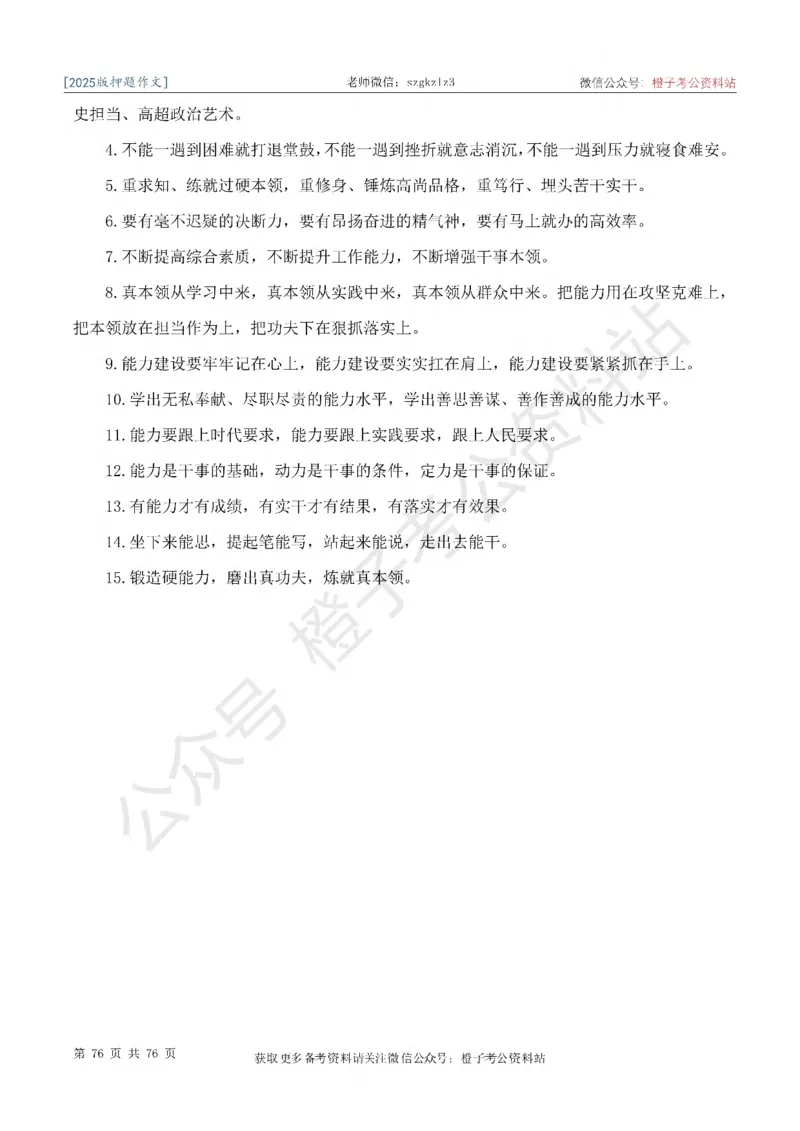 [2025版押题作文]　　老师微信：szgkzlz3　　微信公众号：橙子考公资料站

史担当、高超政治艺术。

4. 不能一遇到困难就打退堂鼓，不能一遇到挫折就意志消沉，不能一遇到压力就寝食难安。

5. 重求知、练就过硬本领，重修身、锤炼高尚品格，重笃行、埋头苦干实干。

6. 要有毫不迟疑的决断力，要有昂扬奋进的精气神，要有马上就办的高效率。

7. 不断提高综合素质，不断提升工作能力，不断增强干事本领。

8. 真本领从学习中来，真本领从实践中来，真本领从群众中来。把能力用在攻坚克难上，把本领放在担当作为上，把功夫下在狠抓落实上。

9. 能力建设要牢牢记在心上，能力建设要实实扛在肩上，能力建设要紧紧抓在手上。

10. 学出无私奉献、尽职尽责的能力水平，学出善思善谋、善作善成的能力水平。

11. 能力要跟上时代要求，能力要跟上实践要求，跟上人民要求。

12. 能力是干事的基础，动力是干事的条件，定力是干事的保证。

13. 有能力才有成绩，有实干才有结果，有落实才有效果。

14. 坐下来能思，提起笔能写，站起来能说，走出去能干。

15. 锻造硬能力，磨出真功夫，炼就真本领。

公众号 橙子考公资料站

第 76 页 共 76 页　　获取更多备考资料请关注微信公众号：橙子考公资料站